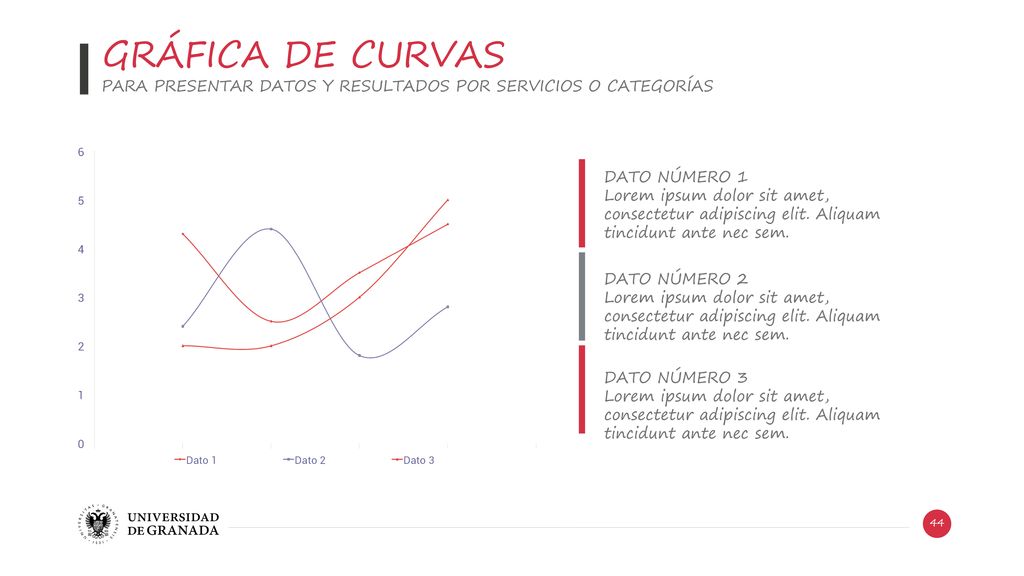 GRÁFICA DE CURVAS
PARA PRESENTAR DATOS Y RESULTADOS POR SERVICIOS O CATEGORÍAS

6
5
4
3
2
1
0

Dato 1 Dato 2 Dato 3

DATO NÚMERO 1
Lorem ipsum dolor sit amet, consectetur adipiscing elit. Aliquam tincidunt ante nec sem.

DATO NÚMERO 2
Lorem ipsum dolor sit amet, consectetur adipiscing elit. Aliquam tincidunt ante nec sem.

DATO NÚMERO 3
Lorem ipsum dolor sit amet, consectetur adipiscing elit. Aliquam tincidunt ante nec sem.

UNIVERSIDAD DE GRANADA

44